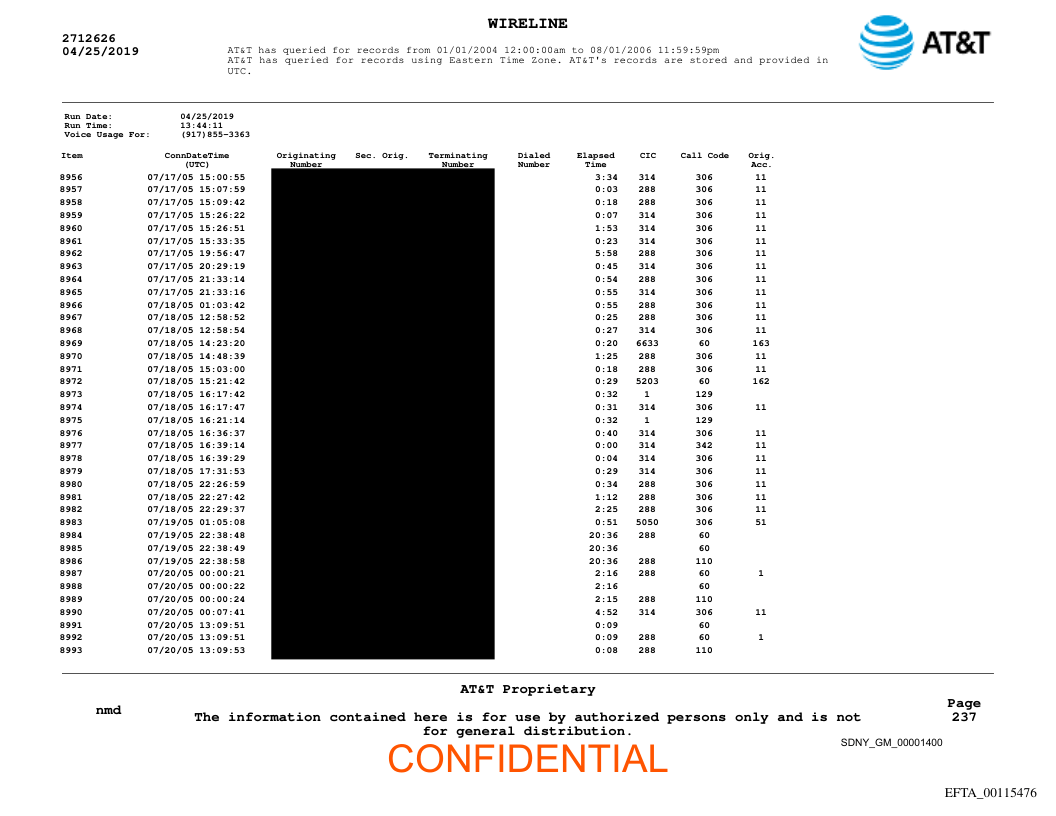 WIRELINE

2712626
04/25/2019

AT&T has queried for records from 01/01/2004 12:00:00am to 08/01/2006 11:59:59pm
AT&T has queried for records using Eastern Time Zone. AT&T's records are stored and provided in UTC.

AT&T

Run Date: 04/25/2019
Run Time: 13:44:11
Voice Usage For: (917)855-3363

| Item | ConnDateTime (UTC) | Originating Number | Sec. Orig. | Terminating Number | Dialed Number | Elapsed Time | CIC | Call Code | Orig. Acc. |
|---|---|---|---|---|---|---|---|---|---|
| 8956 | 07/17/05 15:00:55 | | | | | 3:34 | 314 | 306 | 11 |
| 8957 | 07/17/05 15:07:59 | | | | | 0:03 | 288 | 306 | 11 |
| 8958 | 07/17/05 15:09:42 | | | | | 0:18 | 288 | 306 | 11 |
| 8959 | 07/17/05 15:26:22 | | | | | 0:07 | 314 | 306 | 11 |
| 8960 | 07/17/05 15:26:51 | | | | | 1:53 | 314 | 306 | 11 |
| 8961 | 07/17/05 15:33:35 | | | | | 0:23 | 314 | 306 | 11 |
| 8962 | 07/17/05 19:56:47 | | | | | 5:58 | 288 | 306 | 11 |
| 8963 | 07/17/05 20:29:19 | | | | | 0:45 | 314 | 306 | 11 |
| 8964 | 07/17/05 21:33:14 | | | | | 0:54 | 288 | 306 | 11 |
| 8965 | 07/17/05 21:33:16 | | | | | 0:55 | 314 | 306 | 11 |
| 8966 | 07/18/05 01:03:42 | | | | | 0:55 | 288 | 306 | 11 |
| 8967 | 07/18/05 12:58:52 | | | | | 0:25 | 288 | 306 | 11 |
| 8968 | 07/18/05 12:58:54 | | | | | 0:27 | 314 | 306 | 11 |
| 8969 | 07/18/05 14:23:20 | | | | | 0:20 | 6633 | 60 | 163 |
| 8970 | 07/18/05 14:48:39 | | | | | 1:25 | 288 | 306 | 11 |
| 8971 | 07/18/05 15:03:00 | | | | | 0:18 | 288 | 306 | 11 |
| 8972 | 07/18/05 15:21:42 | | | | | 0:29 | 5203 | 60 | 162 |
| 8973 | 07/18/05 16:17:42 | | | | | 0:32 | 1 | 129 | |
| 8974 | 07/18/05 16:17:47 | | | | | 0:31 | 314 | 306 | 11 |
| 8975 | 07/18/05 16:21:14 | | | | | 0:32 | 1 | 129 | |
| 8976 | 07/18/05 16:36:37 | | | | | 0:40 | 314 | 306 | 11 |
| 8977 | 07/18/05 16:39:14 | | | | | 0:00 | 314 | 342 | 11 |
| 8978 | 07/18/05 16:39:29 | | | | | 0:04 | 314 | 306 | 11 |
| 8979 | 07/18/05 17:31:53 | | | | | 0:29 | 314 | 306 | 11 |
| 8980 | 07/18/05 22:26:59 | | | | | 0:34 | 288 | 306 | 11 |
| 8981 | 07/18/05 22:27:42 | | | | | 1:12 | 288 | 306 | 11 |
| 8982 | 07/18/05 22:29:37 | | | | | 2:25 | 288 | 306 | 11 |
| 8983 | 07/19/05 01:05:08 | | | | | 0:51 | 5050 | 306 | 51 |
| 8984 | 07/19/05 22:38:48 | | | | | 20:36 | 288 | 60 | |
| 8985 | 07/19/05 22:38:49 | | | | | 20:36 | | 60 | |
| 8986 | 07/19/05 22:38:58 | | | | | 20:36 | 288 | 110 | |
| 8987 | 07/20/05 00:00:21 | | | | | 2:16 | 288 | 60 | 1 |
| 8988 | 07/20/05 00:00:22 | | | | | 2:16 | | 60 | |
| 8989 | 07/20/05 00:00:24 | | | | | 2:15 | 288 | 110 | |
| 8990 | 07/20/05 00:07:41 | | | | | 4:52 | 314 | 306 | 11 |
| 8991 | 07/20/05 13:09:51 | | | | | 0:09 | | 60 | |
| 8992 | 07/20/05 13:09:51 | | | | | 0:09 | 288 | 60 | 1 |
| 8993 | 07/20/05 13:09:53 | | | | | 0:08 | 288 | 110 | |

AT&T Proprietary

nmd

The information contained here is for use by authorized persons only and is not for general distribution.

Page
237

SDNY_GM_00001400

CONFIDENTIAL

EFTA_00115476